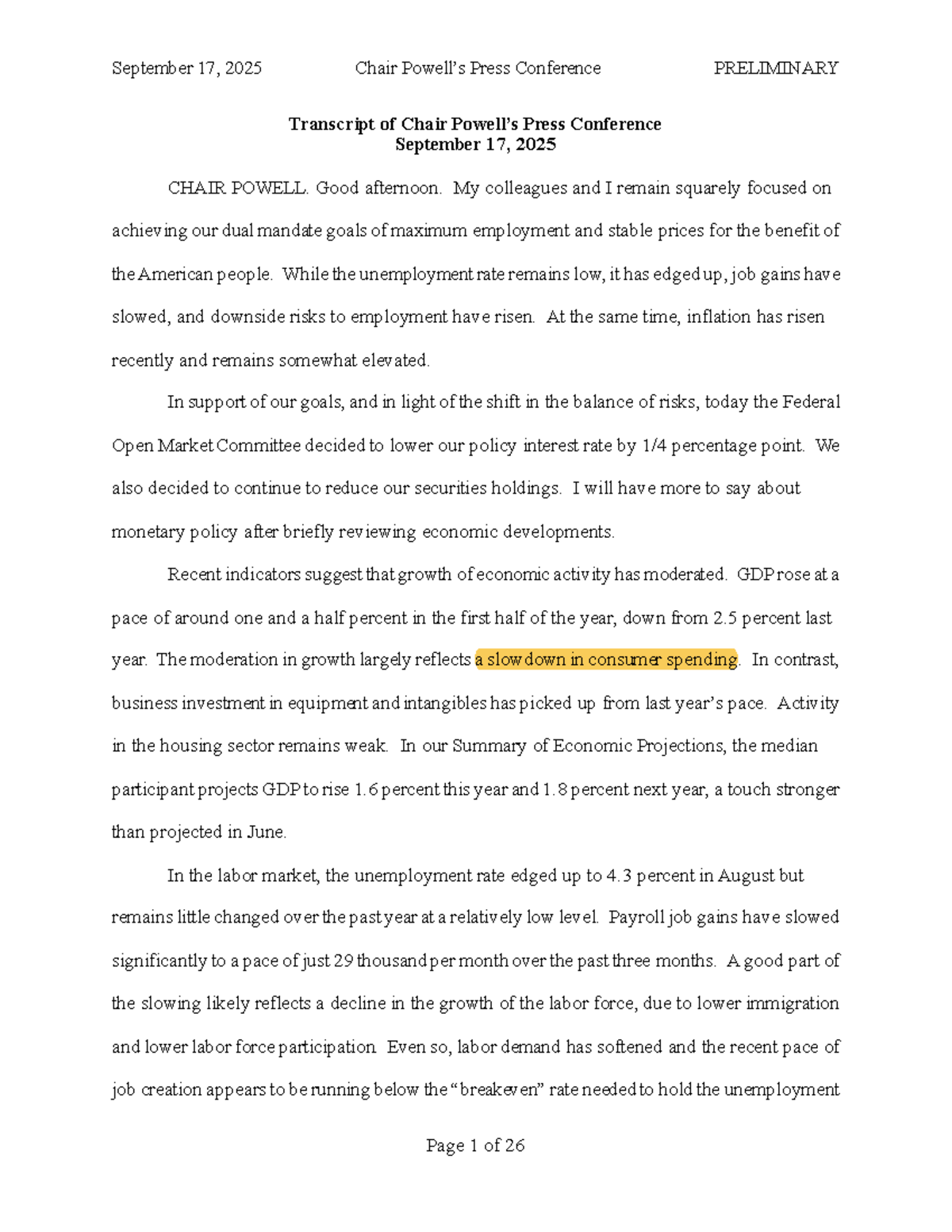 September 17, 2025 Chair Powell's Press Conference PRELIMINARY

Transcript of Chair Powell's Press Conference
September 17, 2025

CHAIR POWELL. Good afternoon. My colleagues and I remain squarely focused on achieving our dual mandate goals of maximum employment and stable prices for the benefit of the American people. While the unemployment rate remains low, it has edged up, job gains have slowed, and downside risks to employment have risen. At the same time, inflation has risen recently and remains somewhat elevated.

In support of our goals, and in light of the shift in the balance of risks, today the Federal Open Market Committee decided to lower our policy interest rate by 1/4 percentage point. We also decided to continue to reduce our securities holdings. I will have more to say about monetary policy after briefly reviewing economic developments.

Recent indicators suggest that growth of economic activity has moderated. GDP rose at a pace of around one and a half percent in the first half of the year, down from 2.5 percent last year. The moderation in growth largely reflects a slowdown in consumer spending. In contrast, business investment in equipment and intangibles has picked up from last year's pace. Activity in the housing sector remains weak. In our Summary of Economic Projections, the median participant projects GDP to rise 1.6 percent this year and 1.8 percent next year, a touch stronger than projected in June.

In the labor market, the unemployment rate edged up to 4.3 percent in August but remains little changed over the past year at a relatively low level. Payroll job gains have slowed significantly to a pace of just 29 thousand per month over the past three months. A good part of the slowing likely reflects a decline in the growth of the labor force, due to lower immigration and lower labor force participation. Even so, labor demand has softened and the recent pace of job creation appears to be running below the "breakeven" rate needed to hold the unemployment

Page 1 of 26